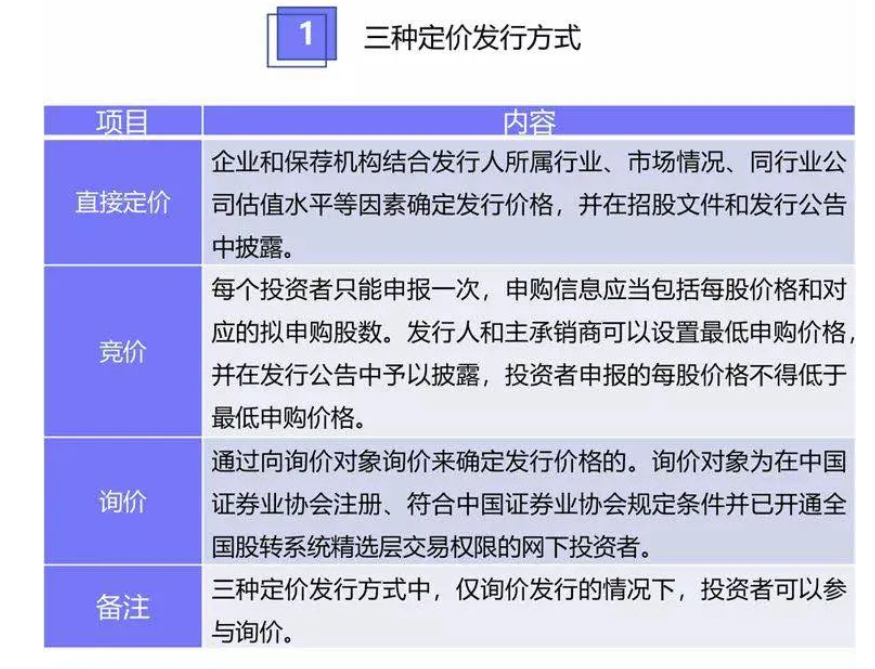 1 三种定价发行方式

| 项目 | 内容 |
|---|---|
| 直接定价 | 企业和保荐机构结合发行人所属行业、市场情况、同行业公司估值水平等因素确定发行价格，并在招股文件和发行公告中披露。 |
| 竞价 | 每个投资者只能申报一次，申购信息应当包括每股价格和对应的拟申购股数。发行人和主承销商可以设置最低申购价格，并在发行公告中予以披露，投资者申报的每股价格不得低于最低申购价格。 |
| 询价 | 通过向询价对象询价来确定发行价格的。询价对象为在中国证券业协会注册、符合中国证券业协会规定条件并已开通全国股转系统精选层交易权限的网下投资者。 |
| 备注 | 三种定价发行方式中，仅询价发行的情况下，投资者可以参与询价。 |